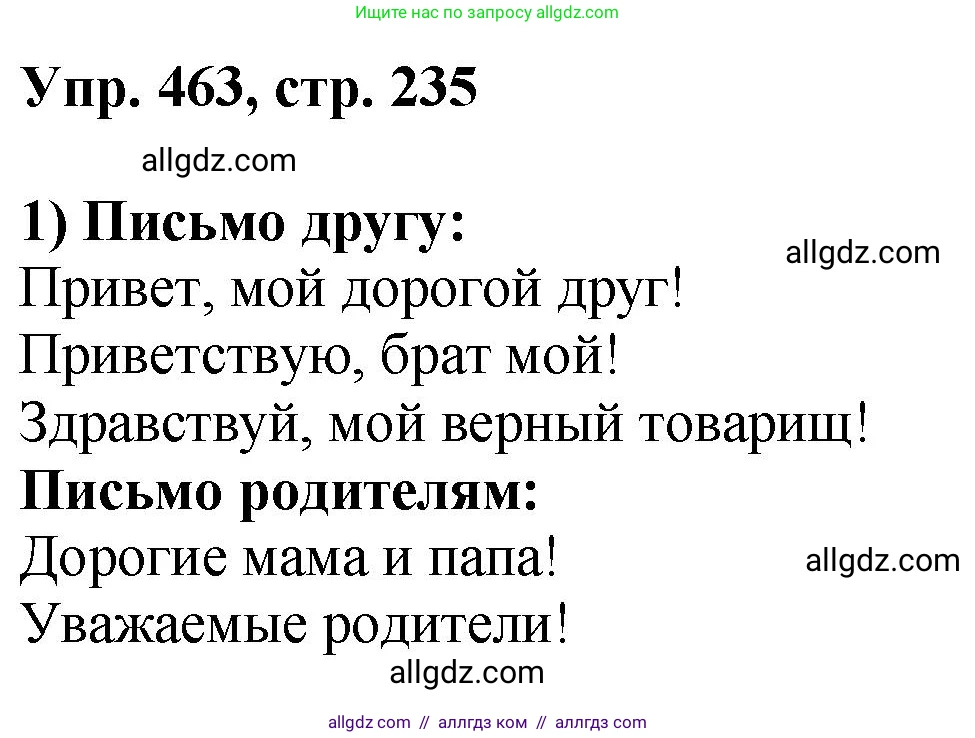 Ищите нас по запросу allgdz.com

Упр. 463, стр. 235

allgdz.com

1) Письмо другу:

allgdz.com

Привет, мой дорогой друг!
Приветствую, брат мой!
Здравствуй, мой верный товарищ!

Письмо родителям:

Дорогие мама и папа!

allgdz.com

Уважаемые родители!

allgdz.com

allgdz com // аллгдз ком // аллгдз com